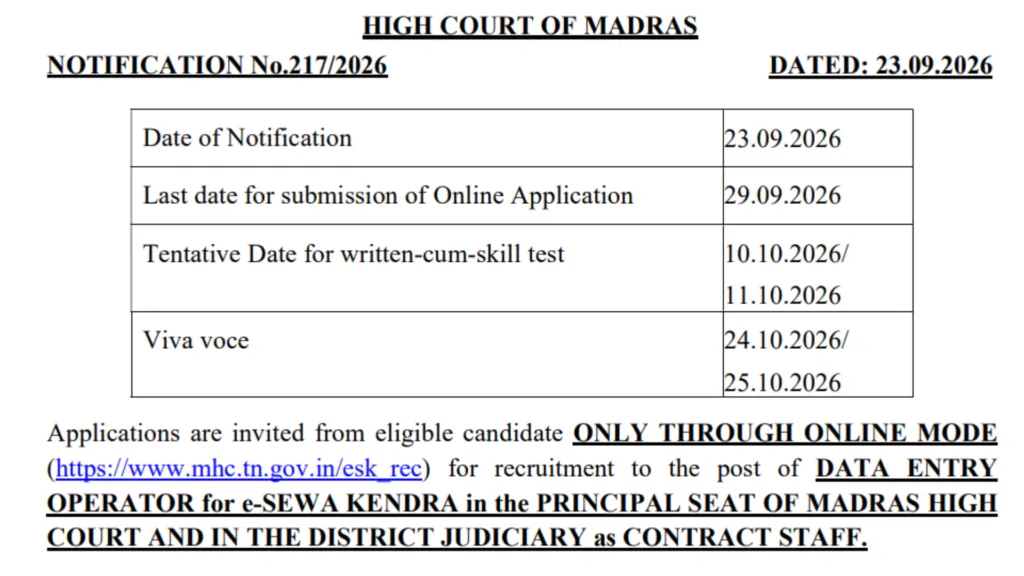 HIGH COURT OF MADRAS

NOTIFICATION No.217/2026 DATED: 23.09.2026

| Date of Notification | 23.09.2026 |
|---|---|
| Last date for submission of Online Application | 29.09.2026 |
| Tentative Date for written-cum-skill test | 10.10.2026/ 11.10.2026 |
| Viva voce | 24.10.2026/ 25.10.2026 |

Applications are invited from eligible candidate ONLY THROUGH ONLINE MODE (https://www.mhc.tn.gov.in/esk_rec) for recruitment to the post of DATA ENTRY OPERATOR for e-SEWA KENDRA in the PRINCIPAL SEAT OF MADRAS HIGH COURT AND IN THE DISTRICT JUDICIARY as CONTRACT STAFF.